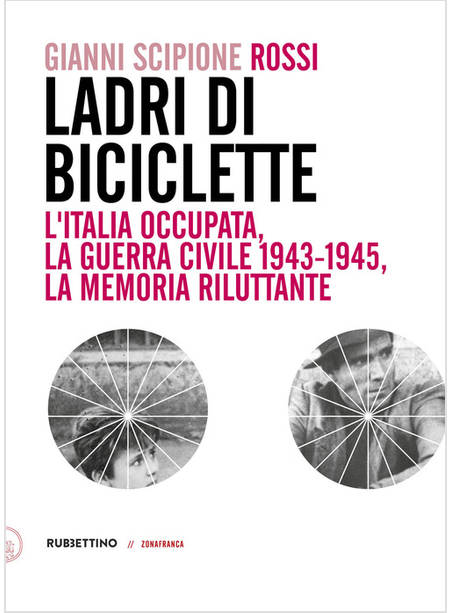 GIANNI SCIPIONE ROSSI

LADRI DI BICICLETTE

L'ITALIA OCCUPATA, LA GUERRA CIVILE 1943-1945, LA MEMORIA RILUTTANTE

RUBBETTINO // ZONAFRANCA